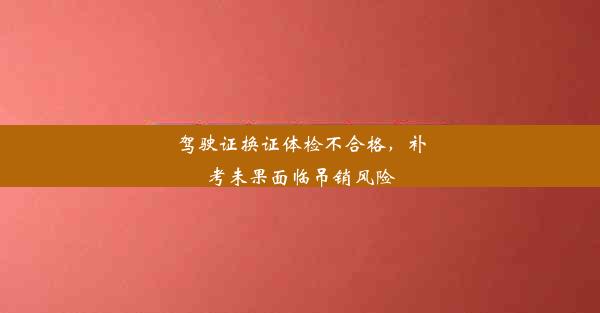 驾驶证换证体检不合格，补考未果面临吊销风险